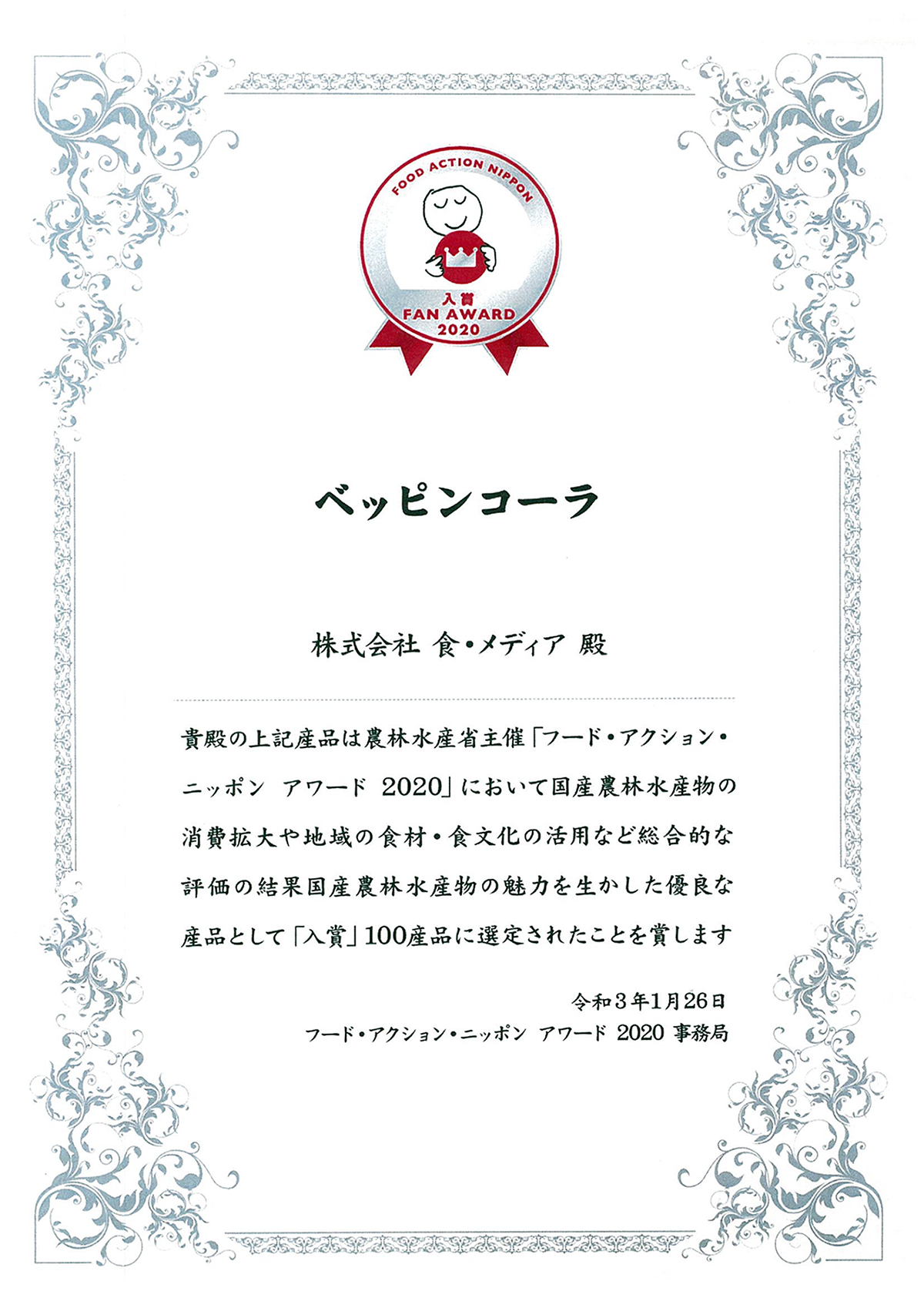 FOOD ACTION NIPPON
入賞
FAN AWARD
2020

ベッピンコーラ

株式会社 食・メディア 殿

貴殿の上記産品は農林水産省主催「フード・アクション・ニッポン アワード 2020」において国産農林水産物の消費拡大や地域の食材・食文化の活用など総合的な評価の結果国産農林水産物の魅力を生かした優良な産品として「入賞」100産品に選定されたことを賞します

令和3年1月26日
フード・アクション・ニッポン アワード 2020 事務局